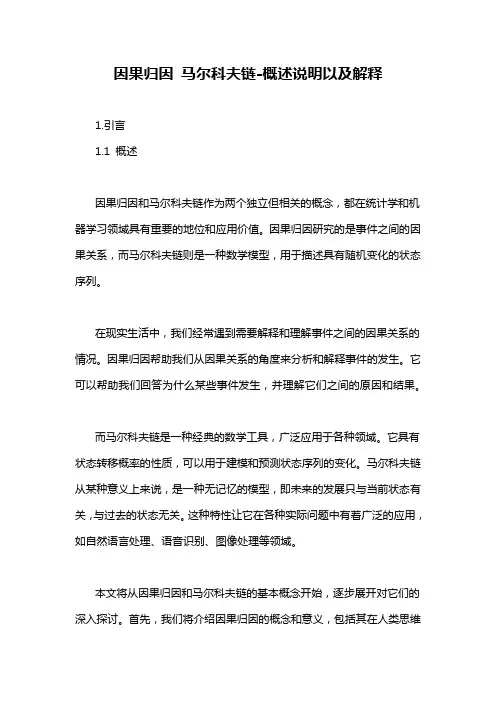 因果归因 马尔科夫链-概述说明以及解释

1.引言

1.1 概述

因果归因和马尔科夫链作为两个独立但相关的概念，都在统计学和机器学习领域具有重要的地位和应用价值。因果归因研究的是事件之间的因果关系，而马尔科夫链则是一种数学模型，用于描述具有随机变化的状态序列。

在现实生活中，我们经常遇到需要解释和理解事件之间的因果关系的情况。因果归因帮助我们从因果关系的角度来分析和解释事件的发生。它可以帮助我们回答为什么某些事件发生，并理解它们之间的原因和结果。

而马尔科夫链是一种经典的数学工具，广泛应用于各种领域。它具有状态转移概率的性质，可以用于建模和预测状态序列的变化。马尔科夫链从某种意义上来说，是一种无记忆的模型，即未来的发展只与当前状态有关，与过去的状态无关。这种特性让它在各种实际问题中有着广泛的应用，如自然语言处理、语音识别、图像处理等领域。

本文将从因果归因和马尔科夫链的基本概念开始，逐步展开对它们的深入探讨。首先，我们将介绍因果归因的概念和意义，包括其在人类思维